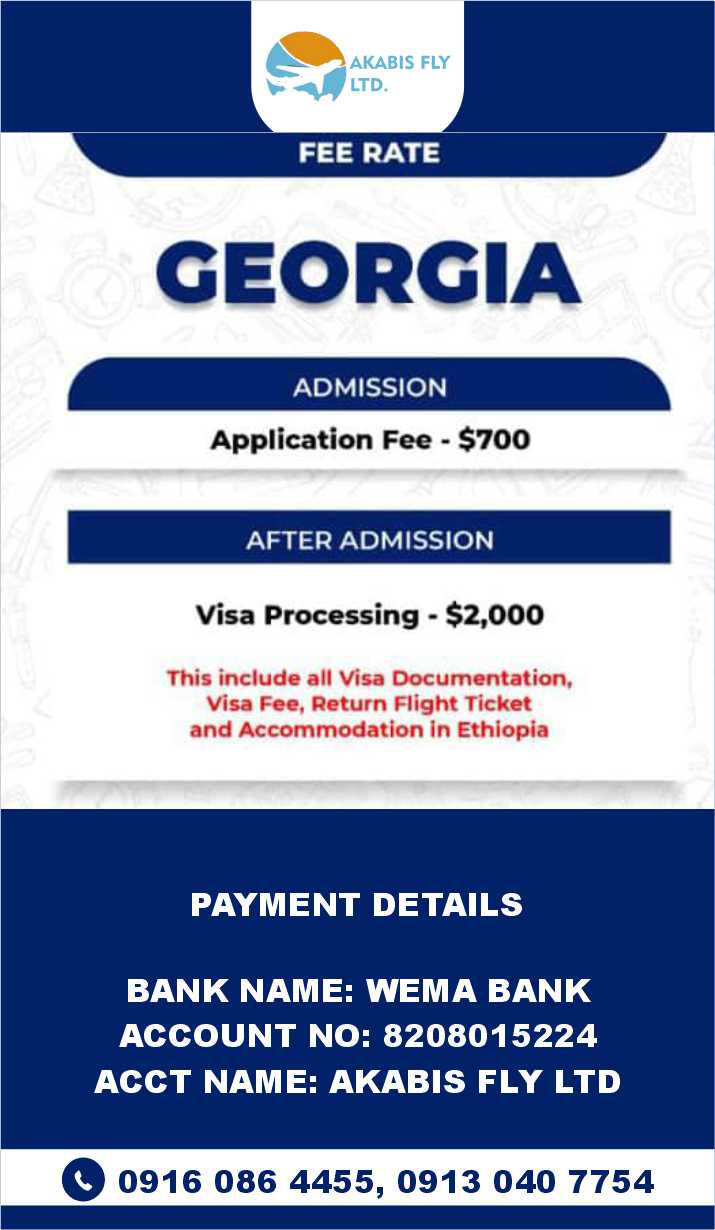 AKABIS FLY LTD.

FEE RATE

GEORGIA

ADMISSION

Application Fee - $700

AFTER ADMISSION

Visa Processing - $2,000

This include all Visa Documentation, Visa Fee, Return Flight Ticket and Accommodation in Ethiopia

PAYMENT DETAILS

BANK NAME: WEMA BANK
ACCOUNT NO: 8208015224
ACCT NAME: AKABIS FLY LTD

0916 086 4455, 0913 040 7754